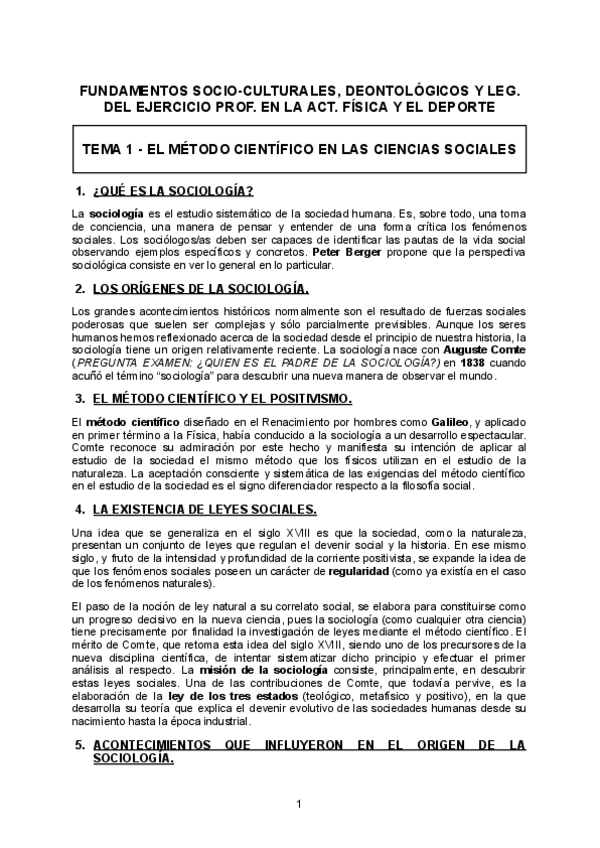 FUNDAMENTOS SOCIO-CULTURALES, DEONTOLÓGICOS Y LEG. DEL EJERCICIO PROF. EN LA ACT. FÍSICA Y EL DEPORTE

TEMA 1 - EL MÉTODO CIENTÍFICO EN LAS CIENCIAS SOCIALES

1. ¿QUÉ ES LA SOCIOLOGÍA?

La sociología es el estudio sistemático de la sociedad humana. Es, sobre todo, una toma de conciencia, una manera de pensar y entender de una forma crítica los fenómenos sociales. Los sociólogos/as deben ser capaces de identificar las pautas de la vida social observando ejemplos específicos y concretos. Peter Berger propone que la perspectiva sociológica consiste en ver lo general en lo particular.

2. LOS ORÍGENES DE LA SOCIOLOGÍA.

Los grandes acontecimientos históricos normalmente son el resultado de fuerzas sociales poderosas que suelen ser complejas y sólo parcialmente previsibles. Aunque los seres humanos hemos reflexionado acerca de la sociedad desde el principio de nuestra historia, la sociología tiene un origen relativamente reciente. La sociología nace con Auguste Comte (PREGUNTA EXAMEN: ¿QUIEN ES EL PADRE DE LA SOCIOLOGÍA?) en 1838 cuando acuñó el término "sociología" para descubrir una nueva manera de observar el mundo.

3. EL MÉTODO CIENTÍFICO Y EL POSITIVISMO.

El método científico diseñado en el Renacimiento por hombres como Galileo, y aplicado en primer término a la Física, había conducido a la sociología a un desarrollo espectacular. Comte reconoce su admiración por este hecho y manifiesta su intención de aplicar al estudio de la sociedad el mismo método que los físicos utilizan en el estudio de la naturaleza. La aceptación consciente y sistemática de las exigencias del método científico en el estudio de la sociedad es el signo diferenciador respecto a la filosofía social.

4. LA EXISTENCIA DE LEYES SOCIALES.

Una idea que se generaliza en el siglo XVIII es que la sociedad, como la naturaleza, presentan un conjunto de leyes que regulan el devenir social y la historia. En ese mismo siglo, y fruto de la intensidad y profundidad de la corriente positivista, se expande la idea de que los fenómenos sociales poseen un carácter de regularidad (como ya existía en el caso de los fenómenos naturales).

El paso de la noción de ley natural a su correlato social, se elabora para constituirse como un progreso decisivo en la nueva ciencia, pues la sociología (como cualquier otra ciencia) tiene precisamente por finalidad la investigación de leyes mediante el método científico. El mérito de Comte, que retoma esta idea del siglo XVIII, siendo uno de los precursores de la nueva disciplina científica, de intentar sistematizar dicho principio y efectuar el primer análisis al respecto. La misión de la sociología consiste, principalmente, en descubrir estas leyes sociales. Una de las contribuciones de Comte, que todavía pervive, es la elaboración de la ley de los tres estados (teológico, metafísico y positivo), en la que desarrolla su teoría que explica el devenir evolutivo de las sociedades humanas desde su nacimiento hasta la época industrial.

5. ACONTECIMIENTOS QUE INFLUYERON EN EL ORIGEN DE LA SOCIOLOGÍA.

1